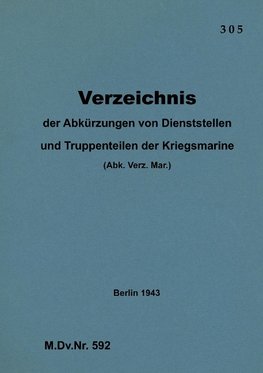 305

Verzeichnis

der Abkürzungen von Dienststellen und Truppenteilen der Kriegsmarine

(Abk. Verz. Mar.)

Berlin 1943

M.Dv.Nr. 592